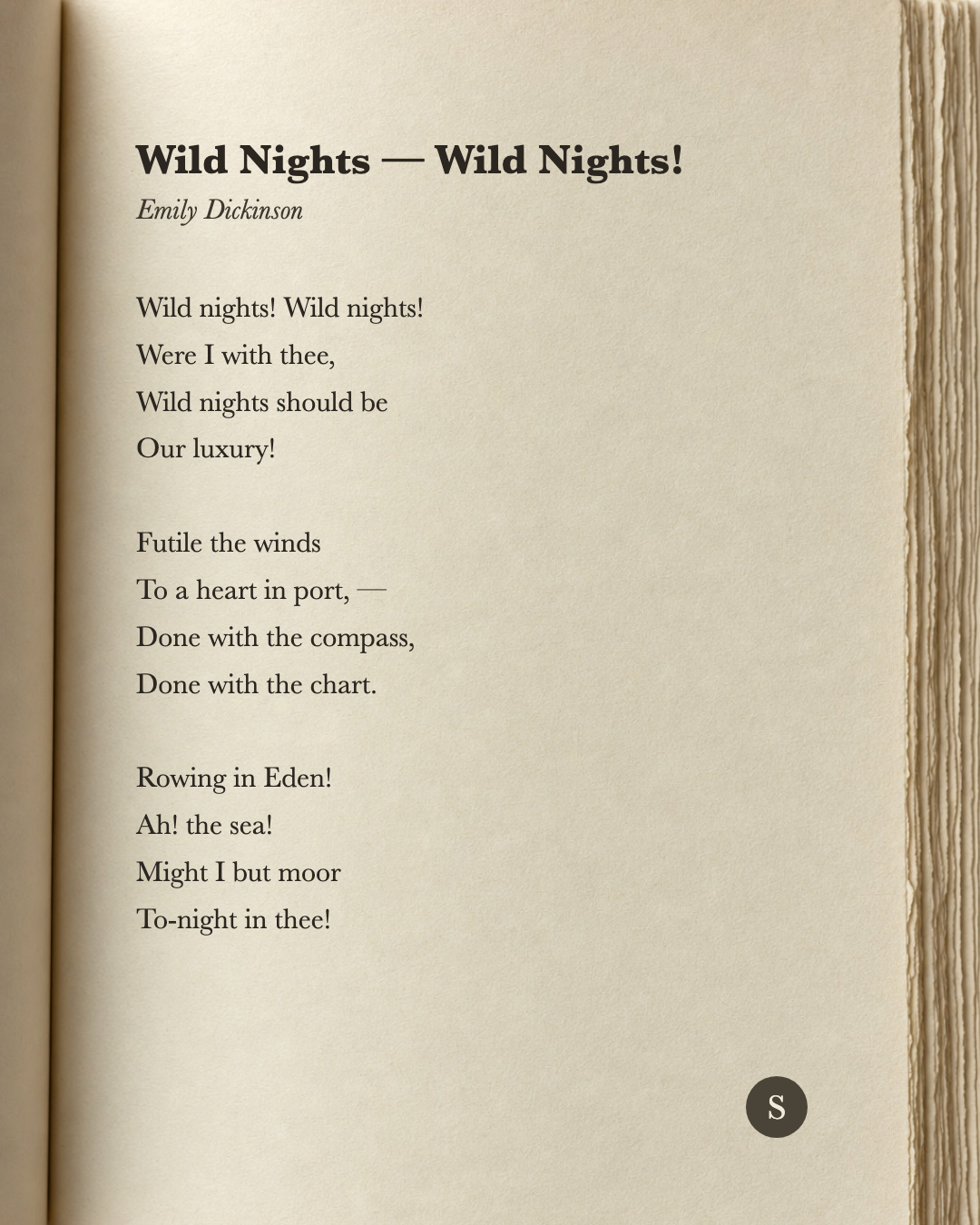 Wild Nights — Wild Nights!
Emily Dickinson

Wild nights! Wild nights!
Were I with thee,
Wild nights should be
Our luxury!

Futile the winds
To a heart in port, —
Done with the compass,
Done with the chart.

Rowing in Eden!
Ah! the sea!
Might I but moor
To-night in thee!

S